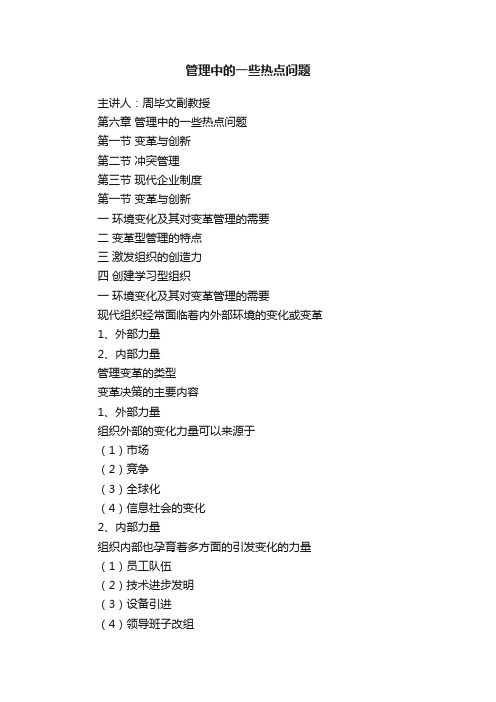 管理中的一些热点问题

主讲人：周毕文副教授

第六章 管理中的一些热点问题

第一节 变革与创新

第二节 冲突管理

第三节 现代企业制度

第一节 变革与创新

一 环境变化及其对变革管理的需要

二 变革型管理的特点

三 激发组织的创造力

四 创建学习型组织

一 环境变化及其对变革管理的需要

现代组织经常面临着内外部环境的变化或变革

1、外部力量

2、内部力量

管理变革的类型

变革决策的主要内容

1、外部力量

组织外部的变化力量可以来源于

（1）市场

（2）竞争

（3）全球化

（4）信息社会的变化

2、内部力量

组织内部也孕育着多方面的引发变化的力量

（1）员工队伍

（2）技术进步发明

（3）设备引进

（4）领导班子改组